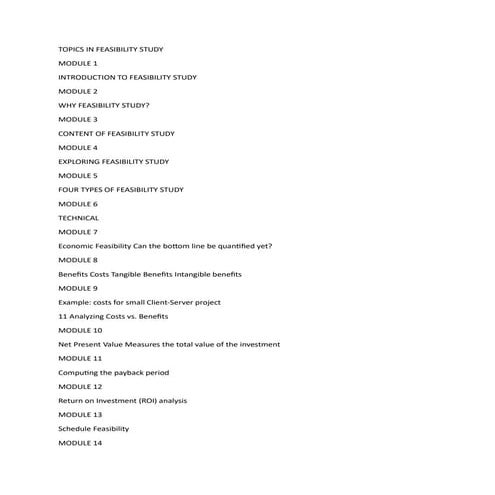 TOPICS IN FEASIBILITY STUDY

MODULE 1

INTRODUCTION TO FEASIBILITY STUDY

MODULE 2

WHY FEASIBILITY STUDY?

MODULE 3

CONTENT OF FEASIBILITY STUDY

MODULE 4

EXPLORING FEASIBILITY STUDY

MODULE 5

FOUR TYPES OF FEASIBILITY STUDY

MODULE 6

TECHNICAL

MODULE 7

Economic Feasibility Can the bottom line be quantified yet?

MODULE 8

Benefits Costs Tangible Benefits Intangible benefits

MODULE 9

Example: costs for small Client-Server project

11 Analyzing Costs vs. Benefits

MODULE 10

Net Present Value Measures the total value of the investment

MODULE 11

Computing the payback period

MODULE 12

Return on Investment (ROI) analysis

MODULE 13

Schedule Feasibility

MODULE 14